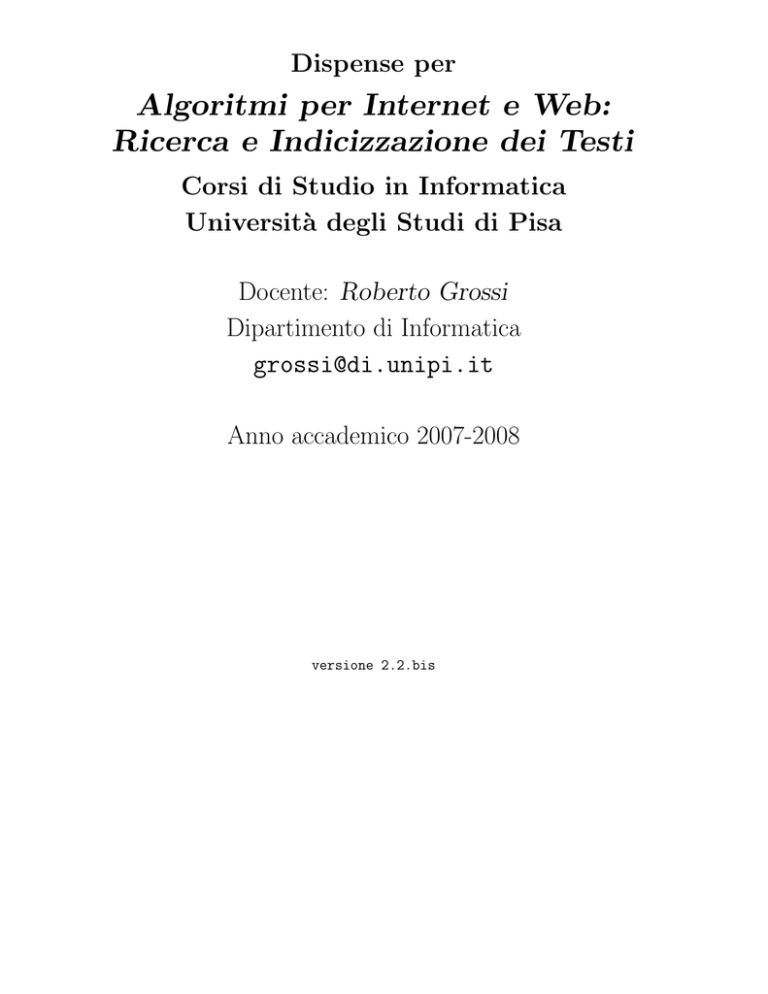 Dispense per

Algoritmi per Internet e Web:
Ricerca e Indicizzazione dei Testi

Corsi di Studio in Informatica
Università degli Studi di Pisa

Docente: Roberto Grossi
Dipartimento di Informatica
grossi@di.unipi.it

Anno accademico 2007-2008

versione 2.2.bis